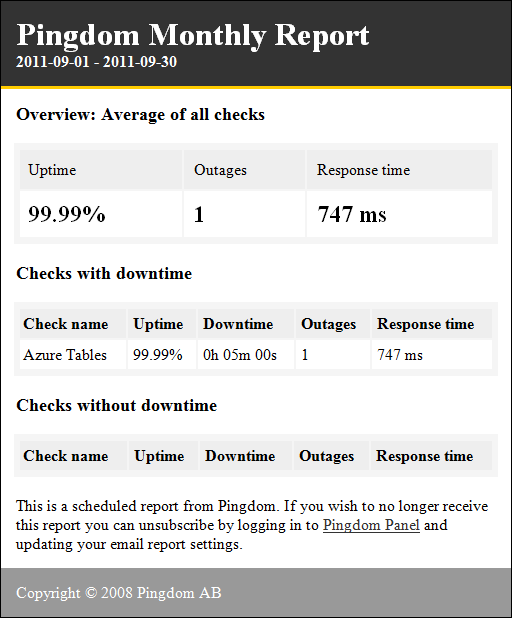 Pingdom Monthly Report
2011-09-01 - 2011-09-30

Overview: Average of all checks

| Uptime | Outages | Response time |
|---|---|---|
| 99.99% | 1 | 747 ms |

Checks with downtime

| Check name | Uptime | Downtime | Outages | Response time |
|---|---|---|---|---|
| Azure Tables | 99.99% | 0h 05m 00s | 1 | 747 ms |

Checks without downtime

| Check name | Uptime | Downtime | Outages | Response time |
|---|---|---|---|---|

This is a scheduled report from Pingdom. If you wish to no longer receive this report you can unsubscribe by logging in to Pingdom Panel and updating your email report settings.

Copyright © 2008 Pingdom AB